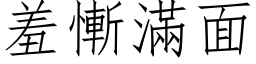 羞惭满面